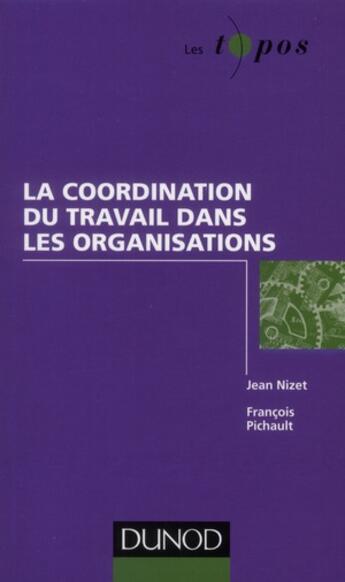 Les topos

LA COORDINATION DU TRAVAIL DANS LES ORGANISATIONS

Jean Nizet

François Pichault

DUNOD